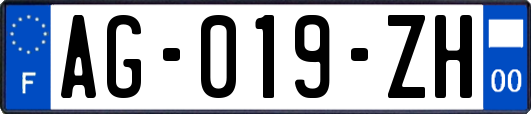 F

AG-019-ZH

00